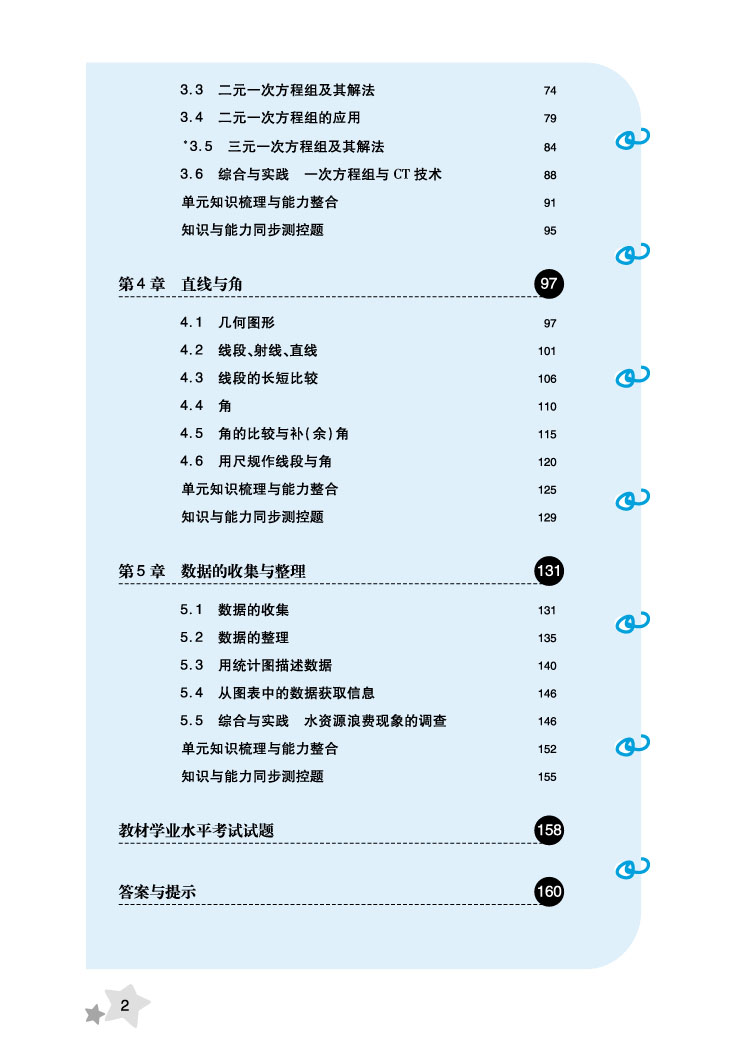 3.3 二元一次方程组及其解法 74
3.4 二元一次方程组的应用 79
*3.5 三元一次方程组及其解法 84
3.6 综合与实践 一次方程组与 CT 技术 88
单元知识梳理与能力整合 91
知识与能力同步测控题 95

第 4 章 直线与角 97

4.1 几何图形 97
4.2 线段、射线、直线 101
4.3 线段的长短比较 106
4.4 角 110
4.5 角的比较与补(余)角 115
4.6 用尺规作线段与角 120
单元知识梳理与能力整合 125
知识与能力同步测控题 129

第 5 章 数据的收集与整理 131

5.1 数据的收集 131
5.2 数据的整理 135
5.3 用统计图描述数据 140
5.4 从图表中的数据获取信息 146
5.5 综合与实践 水资源浪费现象的调查 146
单元知识梳理与能力整合 152
知识与能力同步测控题 155

教材学业水平考试试题 158

答案与提示 160

2